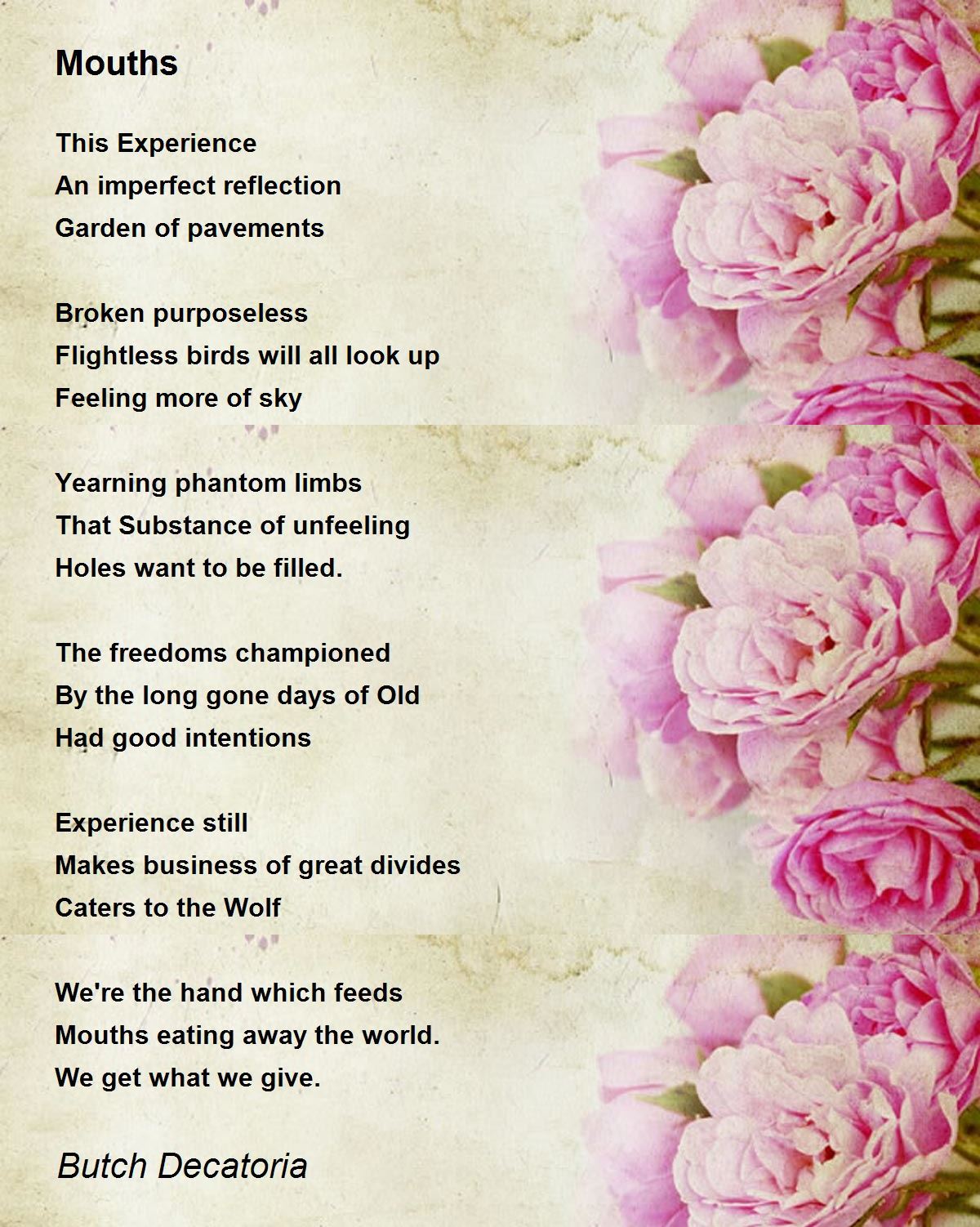 Mouths

This Experience
An imperfect reflection
Garden of pavements

Broken purposeless
Flightless birds will all look up
Feeling more of sky

Yearning phantom limbs
That Substance of unfeeling
Holes want to be filled.

The freedoms championed
By the long gone days of Old
Had good intentions

Experience still
Makes business of great divides
Caters to the Wolf

We're the hand which feeds
Mouths eating away the world.
We get what we give.

Butch Decatoria